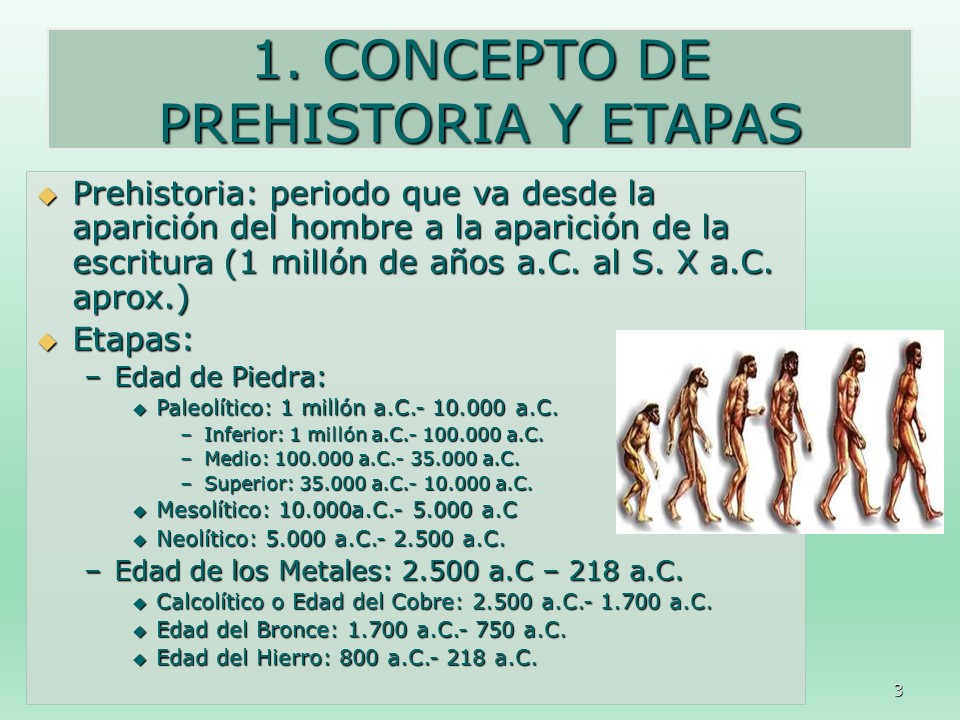 1. CONCEPTO DE PREHISTORIA Y ETAPAS

• Prehistoria: periodo que va desde la aparición del hombre a la aparición de la escritura (1 millón de años a.C. al S. X a.C. aprox.)
• Etapas:
- Edad de Piedra:
• Paleolítico: 1 millón a.C.- 10.000 a.C.
- Inferior: 1 millón a.C.- 100.000 a.C.
- Medio: 100.000 a.C.- 35.000 a.C.
- Superior: 35.000 a.C.- 10.000 a.C.
• Mesolítico: 10.000a.C.- 5.000 a.C
• Neolítico: 5.000 a.C.- 2.500 a.C.
- Edad de los Metales: 2.500 a.C – 218 a.C.
• Calcolítico o Edad del Cobre: 2.500 a.C.- 1.700 a.C.
• Edad del Bronce: 1.700 a.C.- 750 a.C.
• Edad del Hierro: 800 a.C.- 218 a.C.

3